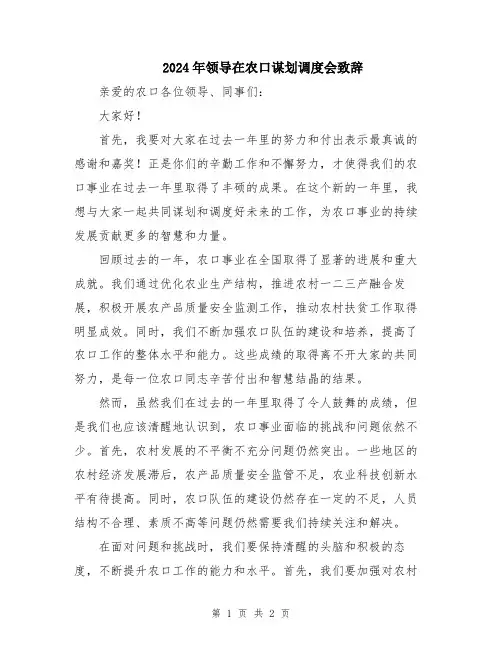 2024年领导在农口谋划调度会致辞

亲爱的农口各位领导、同事们：

大家好！

首先，我要对大家在过去一年里的努力和付出表示最真诚的感谢和嘉奖！正是你们的辛勤工作和不懈努力，才使得我们的农口事业在过去一年里取得了丰硕的成果。在这个新的一年里，我想与大家一起共同谋划和调度好未来的工作，为农口事业的持续发展贡献更多的智慧和力量。

回顾过去的一年，农口事业在全国取得了显著的进展和重大成就。我们通过优化农业生产结构，推进农村一二三产融合发展，积极开展农产品质量安全监测工作，推动农村扶贫工作取得明显成效。同时，我们不断加强农口队伍的建设和培养，提高了农口工作的整体水平和能力。这些成绩的取得离不开大家的共同努力，是每一位农口同志辛苦付出和智慧结晶的结果。

然而，虽然我们在过去的一年里取得了令人鼓舞的成绩，但是我们也应该清醒地认识到，农口事业面临的挑战和问题依然不少。首先，农村发展的不平衡不充分问题仍然突出。一些地区的农村经济发展滞后，农产品质量安全监管不足，农业科技创新水平有待提高。同时，农口队伍的建设仍然存在一定的不足，人员结构不合理、素质不高等问题仍然需要我们持续关注和解决。

在面对问题和挑战时，我们要保持清醒的头脑和积极的态度，不断提升农口工作的能力和水平。首先，我们要加强对农村

第 1 页 共 2 页